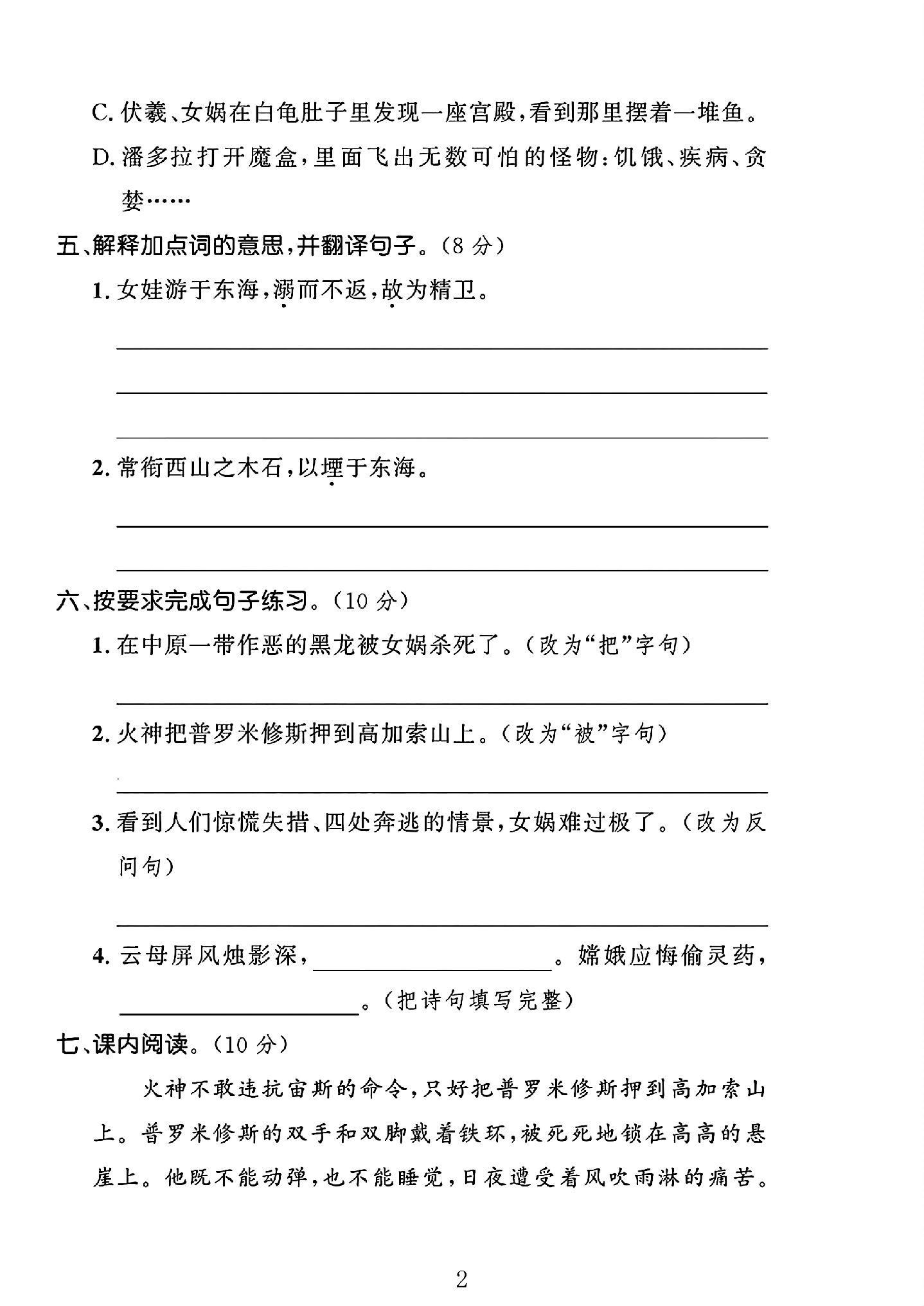 C.伏羲、女娲在白龟肚子里发现一座宫殿,看到那里摆着一堆鱼。

D.潘多拉打开魔盒,里面飞出无数可怕的怪物:饥饿、疾病、贪婪……

五、解释加点词的意思,并翻译句子。(8分)

1.女娃游于东海,溺而不返,故为精卫。

____

____

____

2.常衔西山之木石,以堙于东海。

____

____

六、按要求完成句子练习。(10分)

1.在中原一带作恶的黑龙被女娲杀死了。(改为“把”字句)

____

2.火神把普罗米修斯押到高加索山上。(改为“被”字句)

____

3.看到人们惊慌失措、四处奔逃的情景,女娲难过极了。(改为反问句)

____

4.云母屏风烛影深,____。嫦娥应悔偷灵药,____。(把诗句填写完整)

七、课内阅读。(10分)

火神不敢违抗宙斯的命令,只好把普罗米修斯押到高加索山上。普罗米修斯的双手和双脚戴着铁环,被死死地锁在高高的悬崖上。他既不能动弹,也不能睡觉,日夜遭受着风吹雨淋的痛苦。

2